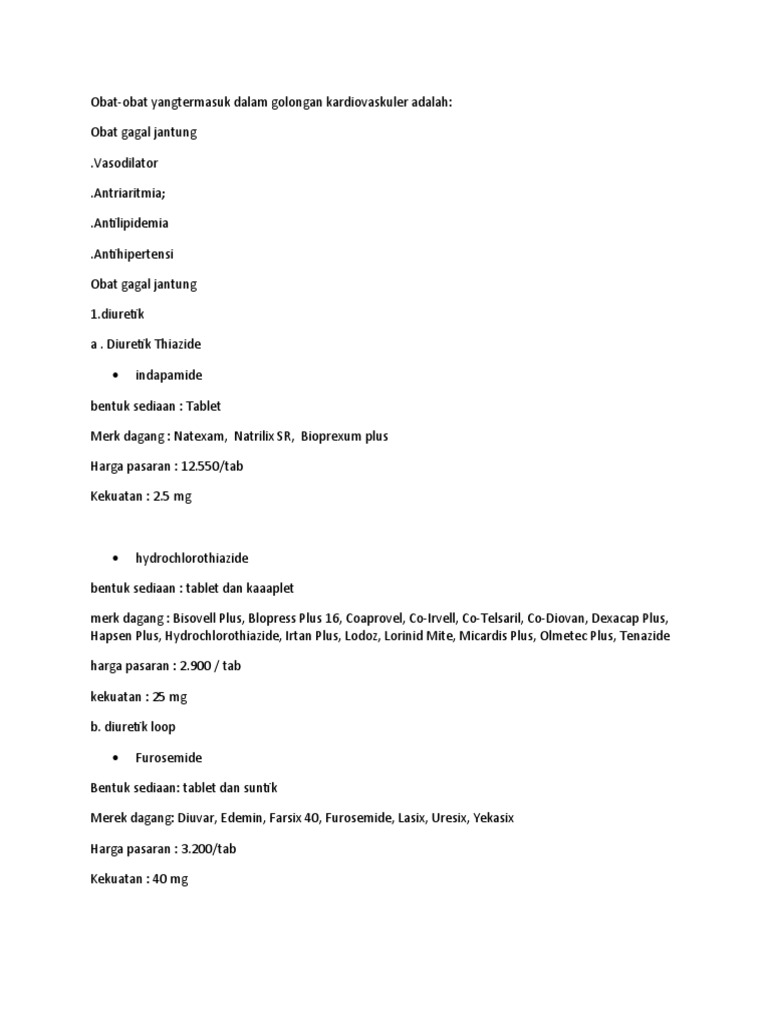 Obat-obat yangtermasuk dalam golongan kardiovaskuler adalah:

Obat gagal jantung

.Vasodilator

.Antriaritmia;

.Antilipidemia

.Antihipertensi

Obat gagal jantung

1.diuretik

a . Diuretik Thiazide

• indapamide

bentuk sediaan : Tablet

Merk dagang : Natexam, Natrilix SR, Bioprexum plus

Harga pasaran : 12.550/tab

Kekuatan : 2.5 mg

• hydrochlorothiazide

bentuk sediaan : tablet dan kaaaplet

merk dagang : Bisovell Plus, Blopress Plus 16, Coaprovel, Co-Irvell, Co-Telsaril, Co-Diovan, Dexacap Plus, Hapsen Plus, Hydrochlorothiazide, Irtan Plus, Lodoz, Lorinid Mite, Micardis Plus, Olmetec Plus, Tenazide

harga pasaran : 2.900 / tab

kekuatan : 25 mg

b. diuretik loop

• Furosemide

Bentuk sediaan: tablet dan suntik

Merek dagang: Diuvar, Edemin, Farsix 40, Furosemide, Lasix, Uresix, Yekasix

Harga pasaran : 3.200/tab

Kekuatan : 40 mg